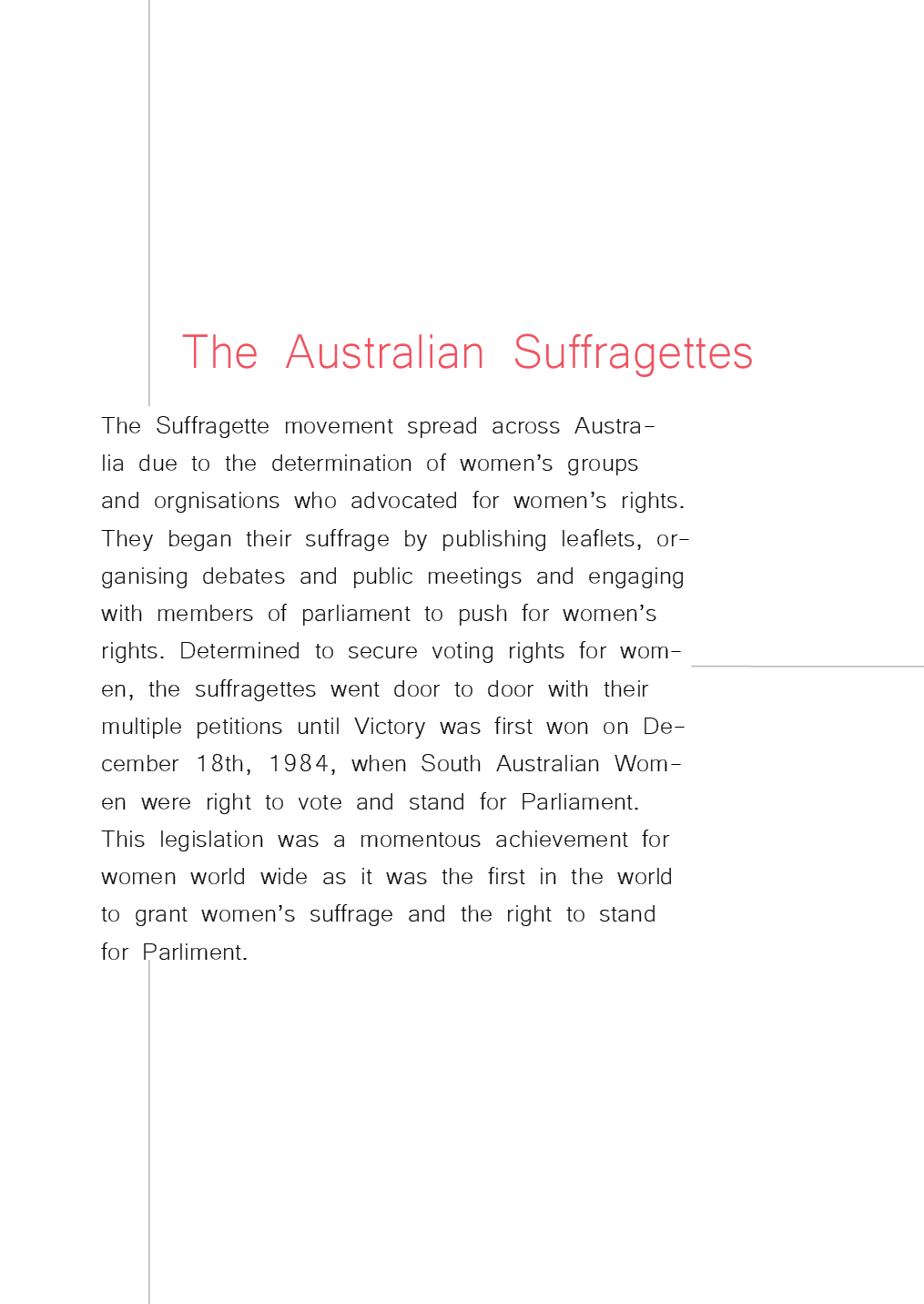 The Australian Suffragettes

The Suffragette movement spread across Australia due to the determination of women's groups and orgnisations who advocated for women's rights. They began their suffrage by publishing leaflets, organising debates and public meetings and engaging with members of parliament to push for women's rights. Determined to secure voting rights for women, the suffragettes went door to door with their multiple petitions until Victory was first won on December 18th, 1984, when South Australian Women were right to vote and stand for Parliament. This legislation was a momentous achievement for women world wide as it was the first in the world to grant women's suffrage and the right to stand for Parliment.